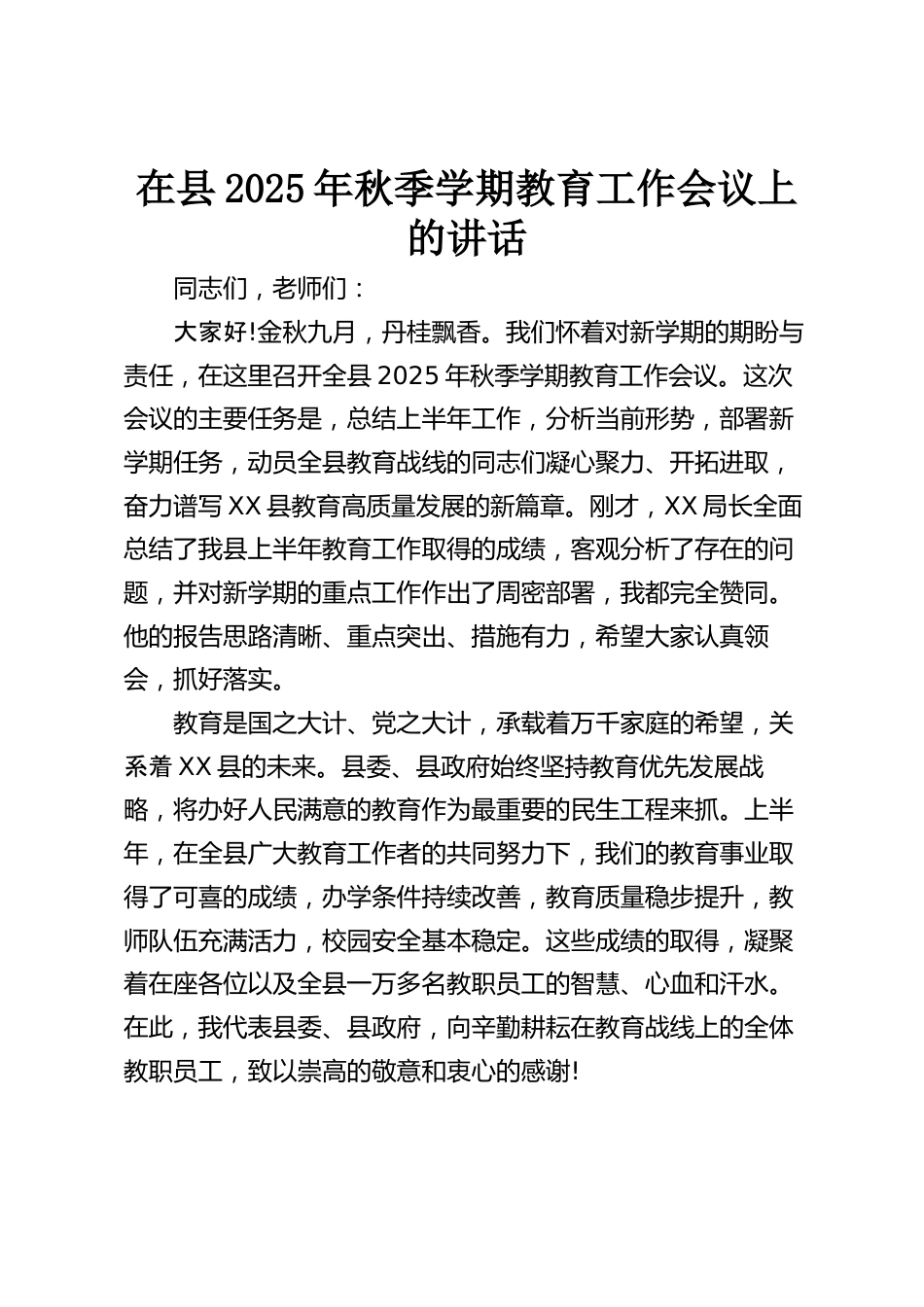 在县2025年秋季学期教育工作会议上的讲话

同志们，老师们：

大家好!金秋九月，丹桂飘香。我们怀着对新学期的期盼与责任，在这里召开全县2025年秋季学期教育工作会议。这次会议的主要任务是，总结上半年工作，分析当前形势，部署新学期任务，动员全县教育战线的同志们凝心聚力、开拓进取，奋力谱写XX县教育高质量发展的新篇章。刚才，XX局长全面总结了我县上半年教育工作取得的成绩，客观分析了存在的问题，并对新学期的重点工作作出了周密部署，我都完全赞同。他的报告思路清晰、重点突出、措施有力，希望大家认真领会，抓好落实。

教育是国之大计、党之大计，承载着万千家庭的希望，关系着XX县的未来。县委、县政府始终坚持教育优先发展战略，将办好人民满意的教育作为最重要的民生工程来抓。上半年，在全县广大教育工作者的共同努力下，我们的教育事业取得了可喜的成绩，办学条件持续改善，教育质量稳步提升，教师队伍充满活力，校园安全基本稳定。这些成绩的取得，凝聚着在座各位以及全县一万多名教职员工的智慧、心血和汗水。在此，我代表县委、县政府，向辛勤耕耘在教育战线上的全体教职员工，致以崇高的敬意和衷心的感谢!